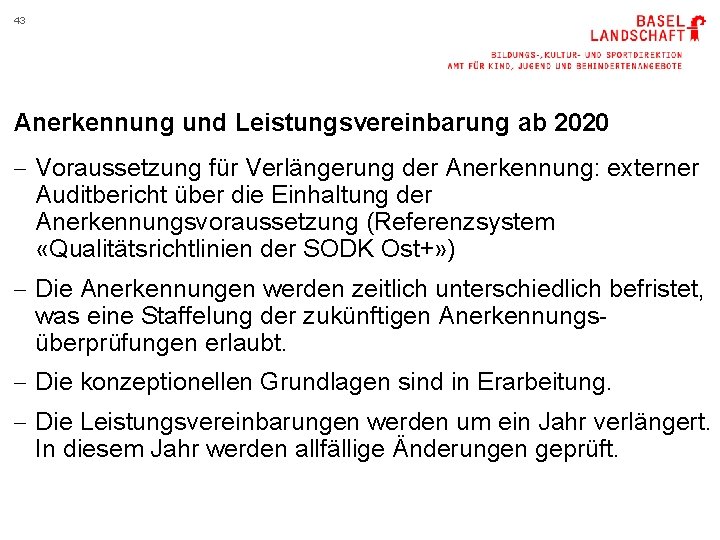 43

BASEL LANDSCHAFT

BILDUNGS-, KULTUR- UND SPORTDIREKTION
AMT FÜR KIND, JUGEND UND BEHINDERTENANGEBOTE

Anerkennung und Leistungsvereinbarung ab 2020

– Voraussetzung für Verlängerung der Anerkennung: externer Auditbericht über die Einhaltung der Anerkennungsvoraussetzung (Referenzsystem «Qualitätsrichtlinien der SODK Ost+»)

– Die Anerkennungen werden zeitlich unterschiedlich befristet, was eine Staffelung der zukünftigen Anerkennungsüberprüfungen erlaubt.

– Die konzeptionellen Grundlagen sind in Erarbeitung.

– Die Leistungsvereinbarungen werden um ein Jahr verlängert. In diesem Jahr werden allfällige Änderungen geprüft.